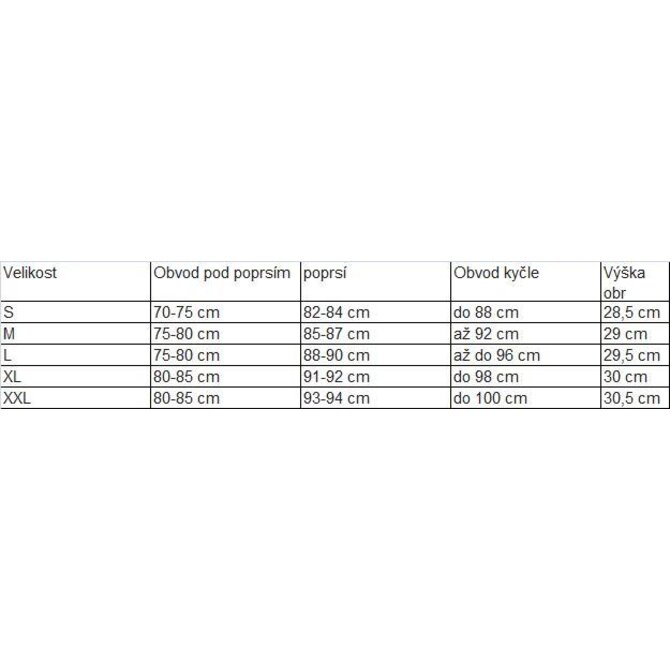 | Velikost | Obvod pod poprsím | poprsí | Obvod kyčle | Výška obr |
|---|---|---|---|---|
| S | 70-75 cm | 82-84 cm | do 88 cm | 28,5 cm |
| M | 75-80 cm | 85-87 cm | až 92 cm | 29 cm |
| L | 75-80 cm | 88-90 cm | až do 96 cm | 29,5 cm |
| XL | 80-85 cm | 91-92 cm | do 98 cm | 30 cm |
| XXL | 80-85 cm | 93-94 cm | do 100 cm | 30,5 cm |